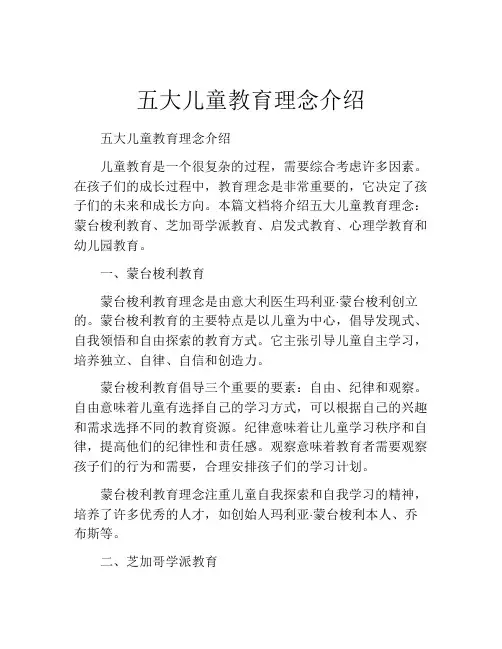 五大儿童教育理念介绍

五大儿童教育理念介绍

儿童教育是一个很复杂的过程，需要综合考虑许多因素。在孩子们的成长过程中，教育理念是非常重要的，它决定了孩子们的未来和成长方向。本篇文档将介绍五大儿童教育理念：蒙台梭利教育、芝加哥学派教育、启发式教育、心理学教育和幼儿园教育。

一、蒙台梭利教育

蒙台梭利教育理念是由意大利医生玛利亚·蒙台梭利创立的。蒙台梭利教育的主要特点是以儿童为中心，倡导发现式、自我领悟和自由探索的教育方式。它主张引导儿童自主学习，培养独立、自律、自信和创造力。

蒙台梭利教育倡导三个重要的要素：自由、纪律和观察。自由意味着儿童有选择自己的学习方式，可以根据自己的兴趣和需求选择不同的教育资源。纪律意味着让儿童学习秩序和自律，提高他们的纪律性和责任感。观察意味着教育者需要观察孩子们的行为和需要，合理安排孩子们的学习计划。

蒙台梭利教育理念注重儿童自我探索和自我学习的精神，培养了许多优秀的人才，如创始人玛利亚·蒙台梭利本人、乔布斯等。

二、芝加哥学派教育